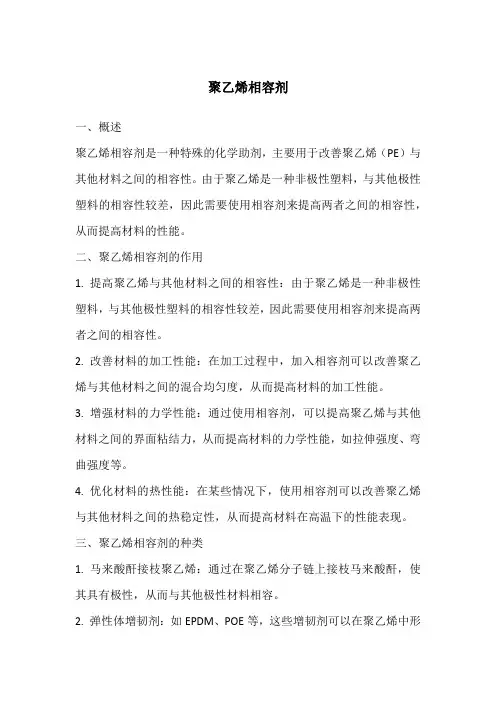 聚乙烯相容剂

一、概述

聚乙烯相容剂是一种特殊的化学助剂，主要用于改善聚乙烯（PE）与其他材料之间的相容性。由于聚乙烯是一种非极性塑料，与其他极性塑料的相容性较差，因此需要使用相容剂来提高两者之间的相容性，从而提高材料的性能。

二、聚乙烯相容剂的作用

1. 提高聚乙烯与其他材料之间的相容性：由于聚乙烯是一种非极性塑料，与其他极性塑料的相容性较差，因此需要使用相容剂来提高两者之间的相容性。

2. 改善材料的加工性能：在加工过程中，加入相容剂可以改善聚乙烯与其他材料之间的混合均匀度，从而提高材料的加工性能。

3. 增强材料的力学性能：通过使用相容剂，可以提高聚乙烯与其他材料之间的界面粘结力，从而提高材料的力学性能，如拉伸强度、弯曲强度等。

4. 优化材料的热性能：在某些情况下，使用相容剂可以改善聚乙烯与其他材料之间的热稳定性，从而提高材料在高温下的性能表现。

三、聚乙烯相容剂的种类

1. 马来酸酐接枝聚乙烯：通过在聚乙烯分子链上接枝马来酸酐，使其具有极性，从而与其他极性材料相容。

2. 弹性体增韧剂：如 EPDM、POE 等，这些增韧剂可以在聚乙烯中形